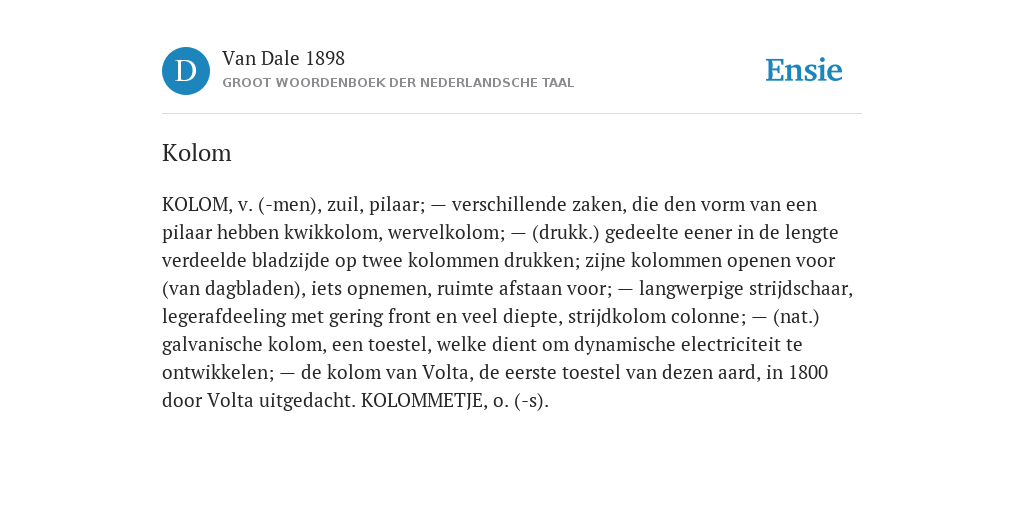 D

Van Dale 1898
GROOT WOORDENBOEK DER NEDERLANDSCHE TAAL

Ensie

Kolom

KOLOM, v. (-men), zuil, pilaar; — verschillende zaken, die den vorm van een pilaar hebben kwikkolom, wervelkolom; — (drukk.) gedeelte eener in de lengte verdeelde bladzijde op twee kolommen drukken; zijne kolommen openen voor (van dagbladen), iets opnemen, ruimte afstaan voor; — langwerpige strijdschaar, legerafdeeling met gering front en veel diepte, strijdkolom colonne; — (nat.) galvanische kolom, een toestel, welke dient om dynamische electriciteit te ontwikkelen; — de kolom van Volta, de eerste toestel van dezen aard, in 1800 door Volta uitgedacht. KOLOMMETJE, o. (-s).